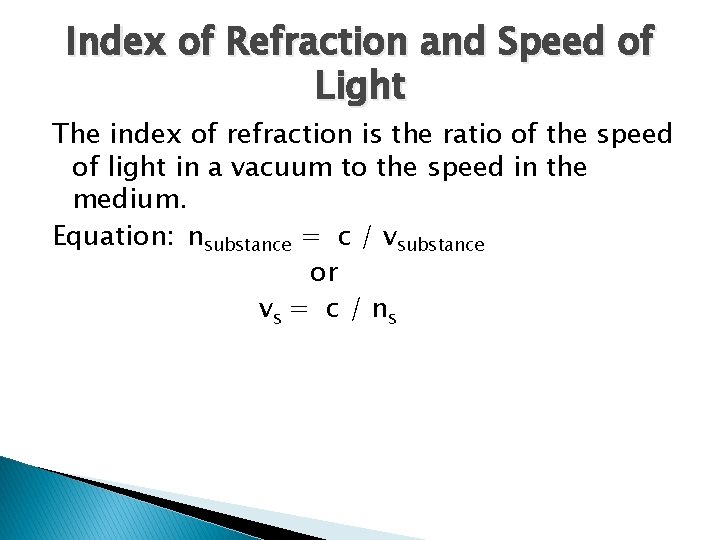 Index of Refraction and Speed of Light

The index of refraction is the ratio of the speed of light in a vacuum to the speed in the medium.

Equation: $n_{substance} = c / v_{substance}$

or

$v_s = c / n_s$